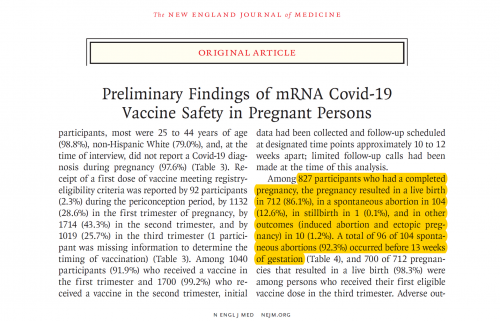 The NEW ENGLAND JOURNAL of MEDICINE

ORIGINAL ARTICLE

Preliminary Findings of mRNA Covid-19 Vaccine Safety in Pregnant Persons

participants, most were 25 to 44 years of age (98.8%), non-Hispanic White (79.0%), and, at the time of interview, did not report a Covid-19 diagnosis during pregnancy (97.6%) (Table 3). Receipt of a first dose of vaccine meeting registry-eligibility criteria was reported by 92 participants (2.3%) during the periconception period, by 1132 (28.6%) in the first trimester of pregnancy, by 1714 (43.3%) in the second trimester, and by 1019 (25.7%) in the third trimester (1 participant was missing information to determine the timing of vaccination) (Table 3). Among 1040 participants (91.9%) who received a vaccine in the first trimester and 1700 (99.2%) who received a vaccine in the second trimester, initial

data had been collected and follow-up scheduled at designated time points approximately 10 to 12 weeks apart; limited follow-up calls had been made at the time of this analysis.

Among 827 participants who had a completed pregnancy, the pregnancy resulted in a live birth in 712 (86.1%), in a spontaneous abortion in 104 (12.6%), in stillbirth in 1 (0.1%), and in other outcomes (induced abortion and ectopic pregnancy) in 10 (1.2%). A total of 96 of 104 spontaneous abortions (92.3%) occurred before 13 weeks of gestation (Table 4), and 700 of 712 pregnancies that resulted in a live birth (98.3%) were among persons who received their first eligible vaccine dose in the third trimester. Adverse out-

N ENGL J MED NEJM.ORG